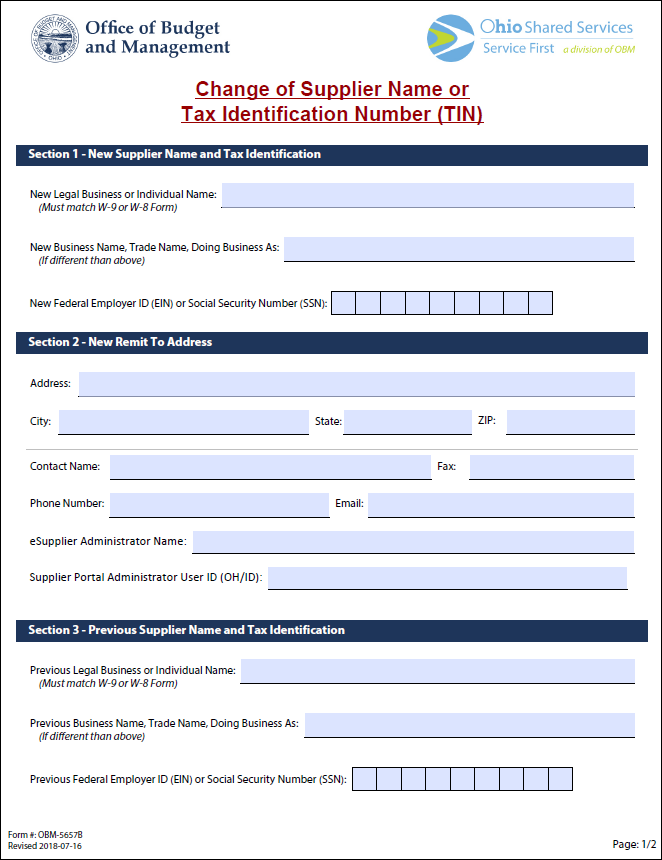 Office of Budget and Management

Ohio Shared Services
Service First a division of OBM

Change of Supplier Name or Tax Identification Number (TIN)

Section 1 - New Supplier Name and Tax Identification

New Legal Business or Individual Name:
(Must match W-9 or W-8 Form)

New Business Name, Trade Name, Doing Business As:
(If different than above)

New Federal Employer ID (EIN) or Social Security Number (SSN):

Section 2 - New Remit To Address

Address:

City: State: ZIP:

Contact Name: Fax:

Phone Number: Email:

eSupplier Administrator Name:

Supplier Portal Administrator User ID (OH/ID):

Section 3 - Previous Supplier Name and Tax Identification

Previous Legal Business or Individual Name:
(Must match W-9 or W-8 Form)

Previous Business Name, Trade Name, Doing Business As:
(If different than above)

Previous Federal Employer ID (EIN) or Social Security Number (SSN):

Form #: OBM-5657B
Revised 2018-07-16

Page: 1/2